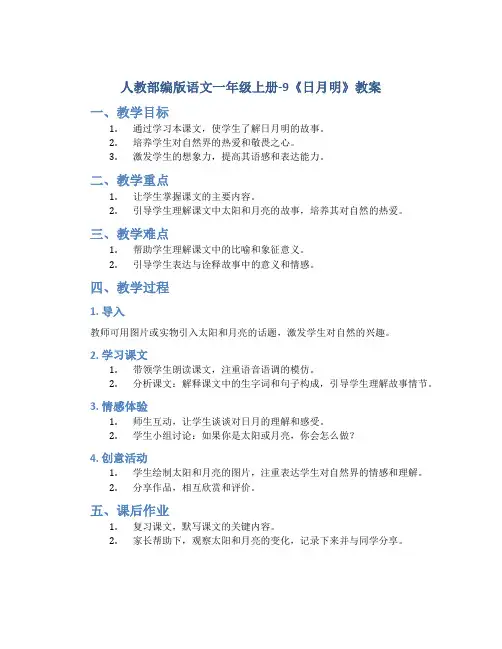 人教部编版语文一年级上册-9《日月明》教案

一、教学目标

1. 通过学习本课文，使学生了解日月明的故事。
2. 培养学生对自然界的热爱和敬畏之心。
3. 激发学生的想象力，提高其语感和表达能力。

二、教学重点

1. 让学生掌握课文的主要内容。
2. 引导学生理解课文中太阳和月亮的故事，培养其对自然的热爱。

三、教学难点

1. 帮助学生理解课文中的比喻和象征意义。
2. 引导学生表达与诠释故事中的意义和情感。

四、教学过程

1. 导入

教师可用图片或实物引入太阳和月亮的话题，激发学生对自然的兴趣。

2. 学习课文

1. 带领学生朗读课文，注重语音语调的模仿。
2. 分析课文：解释课文中的生字词和句子构成，引导学生理解故事情节。

3. 情感体验

1. 师生互动，让学生谈谈对日月的理解和感受。
2. 学生小组讨论：如果你是太阳或月亮，你会怎么做？

4. 创意活动

1. 学生绘制太阳和月亮的图片，注重表达学生对自然界的情感和理解。
2. 分享作品，相互欣赏和评价。

五、课后作业

1. 复习课文，默写课文的关键内容。
2. 家长帮助下，观察太阳和月亮的变化，记录下来并与同学分享。